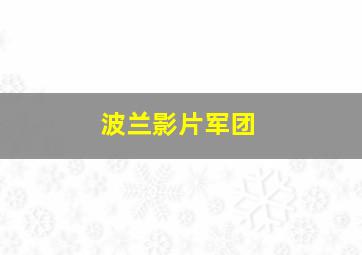 波兰影片军团